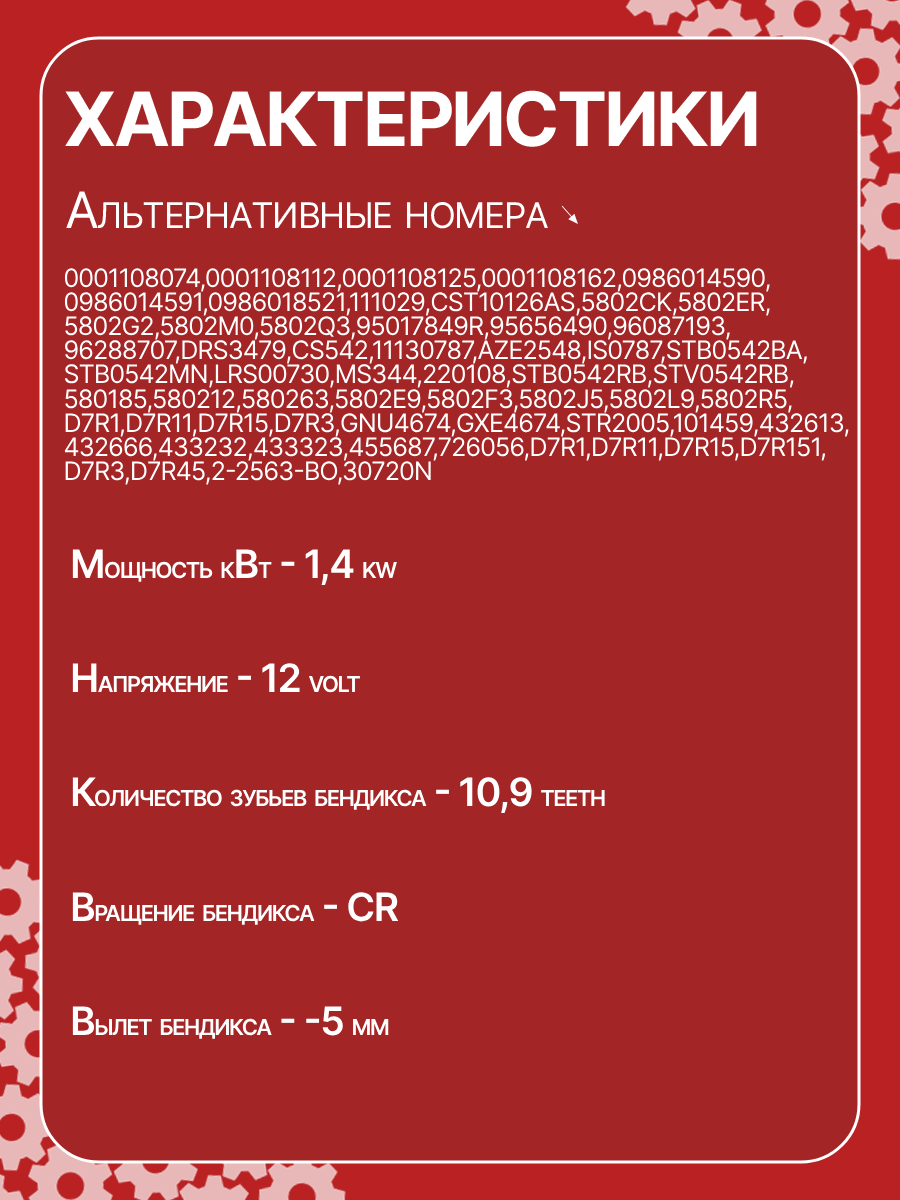 ХАРАКТЕРИСТИКИ

Альтернативные номера ↘

0001108074,0001108112,0001108125,0001108162,0986014590,0986014591,0986018521,111029,CST10126AS,5802CK,5802ER,5802G2,5802M0,5802Q3,95017849R,95656490,96087193,96288707,DRS3479,CS542,11130787,AZE2548,IS0787,STB0542BA,STB0542MN,LRS00730,MS344,220108,STB0542RB,STV0542RB,580185,580212,580263,5802E9,5802F3,5802J5,5802L9,5802R5,D7R1,D7R11,D7R15,D7R3,GNU4674,GXE4674,STR2005,101459,432613,432666,433232,433323,455687,726056,D7R1,D7R11,D7R15,D7R151,D7R3,D7R45,2-2563-BO,30720N

Мощность кВт - 1,4 kw

Напряжение - 12 volt

Количество зубьев бендикса - 10,9 teeth

Вращение бендикса - CR

Вылет бендикса - -5 мм